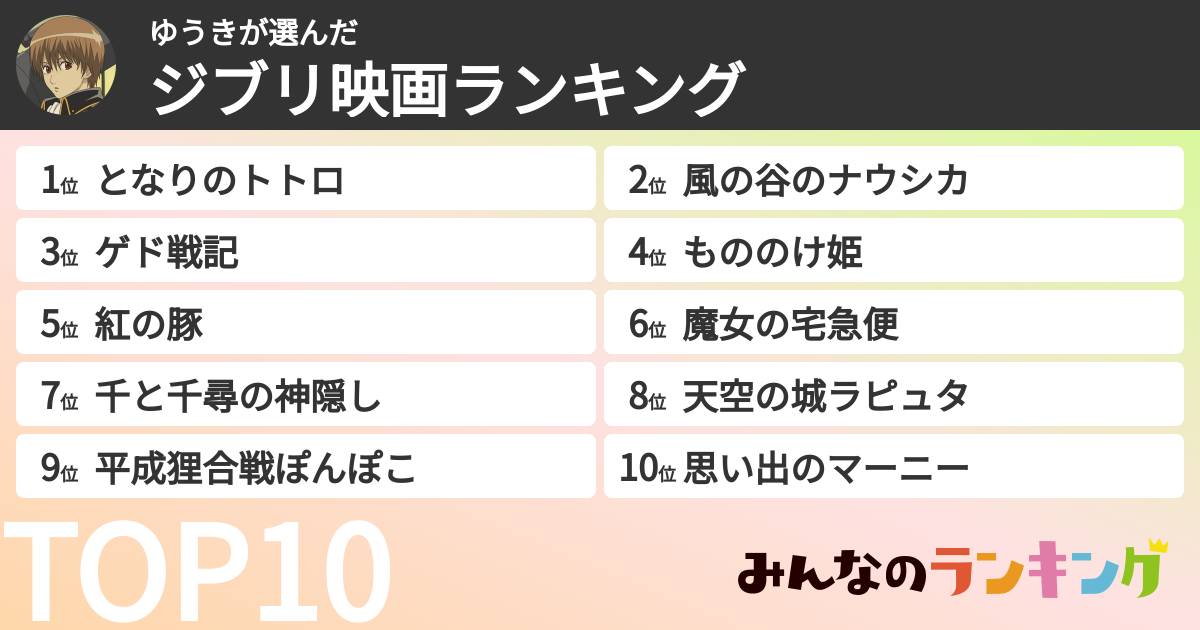 ゆうきが選んだ
ジブリ映画ランキング

1位 となりのトトロ
2位 風の谷のナウシカ
3位 ゲド戦記
4位 もののけ姫
5位 紅の豚
6位 魔女の宅急便
7位 千と千尋の神隠し
8位 天空の城ラピュタ
9位 平成狸合戦ぽんぽこ
10位 思い出のマーニー

TOP10

みんなのランキング